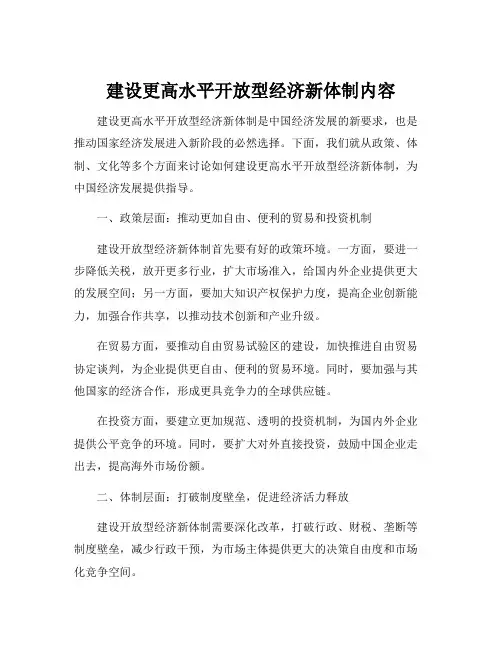 建设更高水平开放型经济新体制内容

建设更高水平开放型经济新体制是中国经济发展的新要求，也是推动国家经济发展进入新阶段的必然选择。下面，我们就从政策、体制、文化等多个方面来讨论如何建设更高水平开放型经济新体制，为中国经济发展提供指导。

一、政策层面：推动更加自由、便利的贸易和投资机制

建设开放型经济新体制首先要有好的政策环境。一方面，要进一步降低关税，放开更多行业，扩大市场准入，给国内外企业提供更大的发展空间；另一方面，要加大知识产权保护力度，提高企业创新能力，加强合作共享，以推动技术创新和产业升级。

在贸易方面，要推动自由贸易试验区的建设，加快推进自由贸易协定谈判，为企业提供更自由、便利的贸易环境。同时，要加强与其他国家的经济合作，形成更具竞争力的全球供应链。

在投资方面，要建立更加规范、透明的投资机制，为国内外企业提供公平竞争的环境。同时，要扩大对外直接投资，鼓励中国企业走出去，提高海外市场份额。

二、体制层面：打破制度壁垒，促进经济活力释放

建设开放型经济新体制需要深化改革，打破行政、财税、垄断等制度壁垒，减少行政干预，为市场主体提供更大的决策自由度和市场化竞争空间。